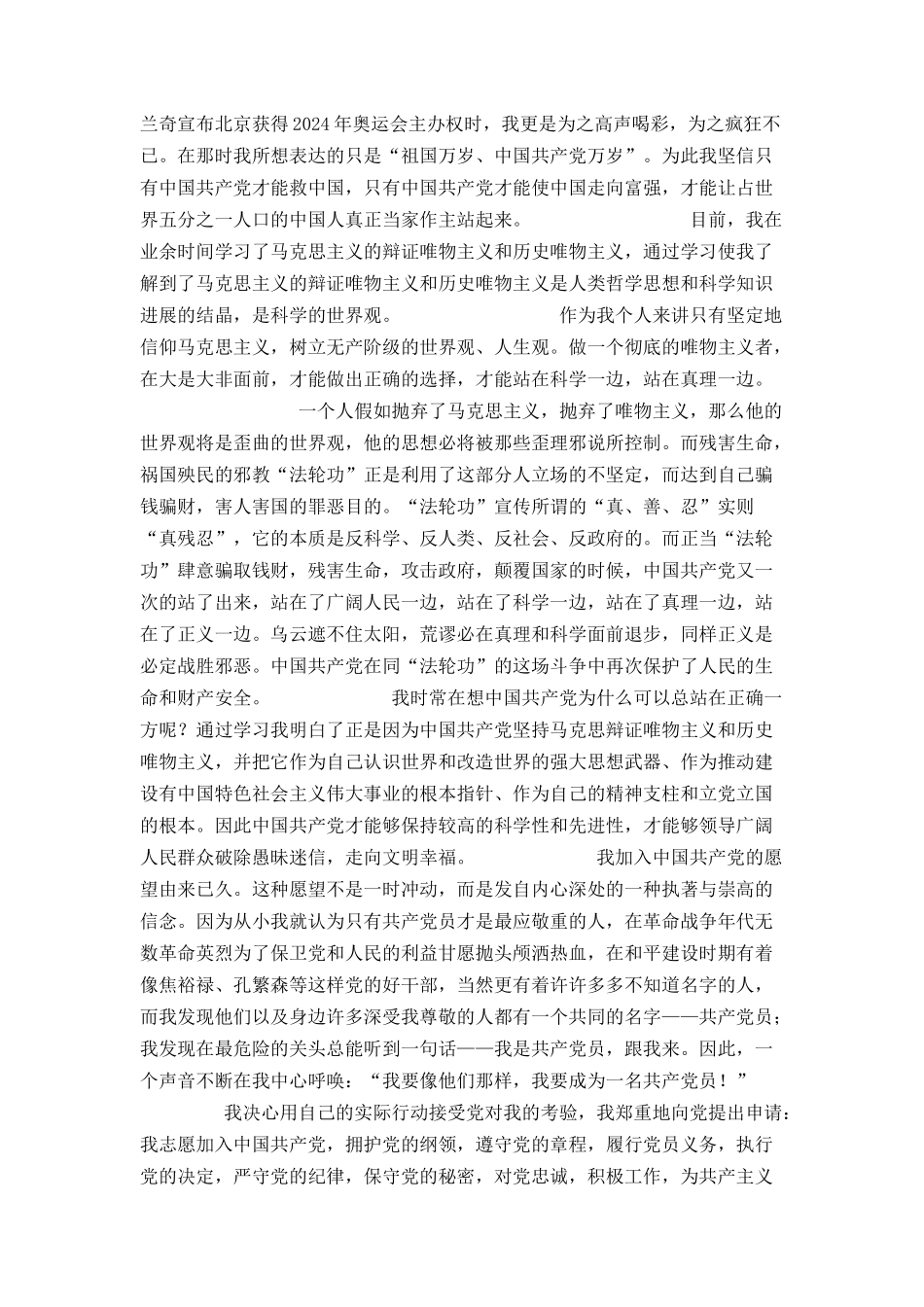 兰奇宣布北京获得2024年奥运会主办权时，我更是为之高声喝彩，为之疯狂不已。在那时我所想表达的只是“祖国万岁、中国共产党万岁”。为此我坚信只有中国共产党才能救中国，只有中国共产党才能使中国走向富强，才能让占世界五分之一人口的中国人真正当家作主站起来。 目前，我在业余时间学习了马克思主义的辩证唯物主义和历史唯物主义，通过学习使我了解到了马克思主义的辩证唯物主义和历史唯物主义是人类哲学思想和科学知识进展的结晶，是科学的世界观。 作为我个人来讲只有坚定地信仰马克思主义，树立无产阶级的世界观、人生观。做一个彻底的唯物主义者，在大是大非面前，才能做出正确的选择，才能站在科学一边，站在真理一边。 一个人假如抛弃了马克思主义，抛弃了唯物主义，那么他的世界观将是歪曲的世界观，他的思想必将被那些歪理邪说所控制。而残害生命，祸国殃民的邪教“法轮功”正是利用了这部分人立场的不坚定，而达到自己骗钱骗财，害人害国的罪恶目的。“法轮功”宣传所谓的“真、善、忍”实则“真残忍”，它的本质是反科学、反人类、反社会、反政府的。而正当“法轮功”肆意骗取钱财，残害生命，攻击政府，颠覆国家的时候，中国共产党又一次的站了出来，站在了广阔人民一边，站在了科学一边，站在了真理一边，站在了正义一边。乌云遮不住太阳，荒谬必在真理和科学面前退步，同样正义是必定战胜邪恶。中国共产党在同“法轮功”的这场斗争中再次保护了人民的生命和财产安全。 我时常在想中国共产党为什么可以总站在正确一方呢？通过学习我明白了正是因为中国共产党坚持马克思辩证唯物主义和历史唯物主义，并把它作为自己认识世界和改造世界的强大思想武器、作为推动建设有中国特色社会主义伟大事业的根本指针、作为自己的精神支柱和立党立国的根本。因此中国共产党才能够保持较高的科学性和先进性，才能够领导广阔人民群众破除愚昧迷信，走向文明幸福。 我加入中国共产党的愿望由来已久。这种愿望不是一时冲动，而是发自内心深处的一种执著与崇高的信念。因为从小我就认为只有共产党员才是最应敬重的人，在革命战争年代无数革命英烈为了保卫党和人民的利益甘愿抛头颅洒热血，在和平建设时期有着像焦裕禄、孔繁森等这样党的好干部，当然更有着许许多多不知道名字的人，而我发现他们以及身边许多深受我尊敬的人都有一个共同的名字——共产党员；我发现在最危险的关头总能听到一句话——我是共产党员，跟我来。因此，一个声音不断在我中心呼唤：“我要像他们那样，我要成为一名共产党员！”

我决心用自己的实际行动接受党对我的考验，我郑重地向党提出申请：我志愿加入中国共产党，拥护党的纲领，遵守党的章程，履行党员义务，执行党的决定，严守党的纪律，保守党的秘密，对党忠诚，积极工作，为共产主义